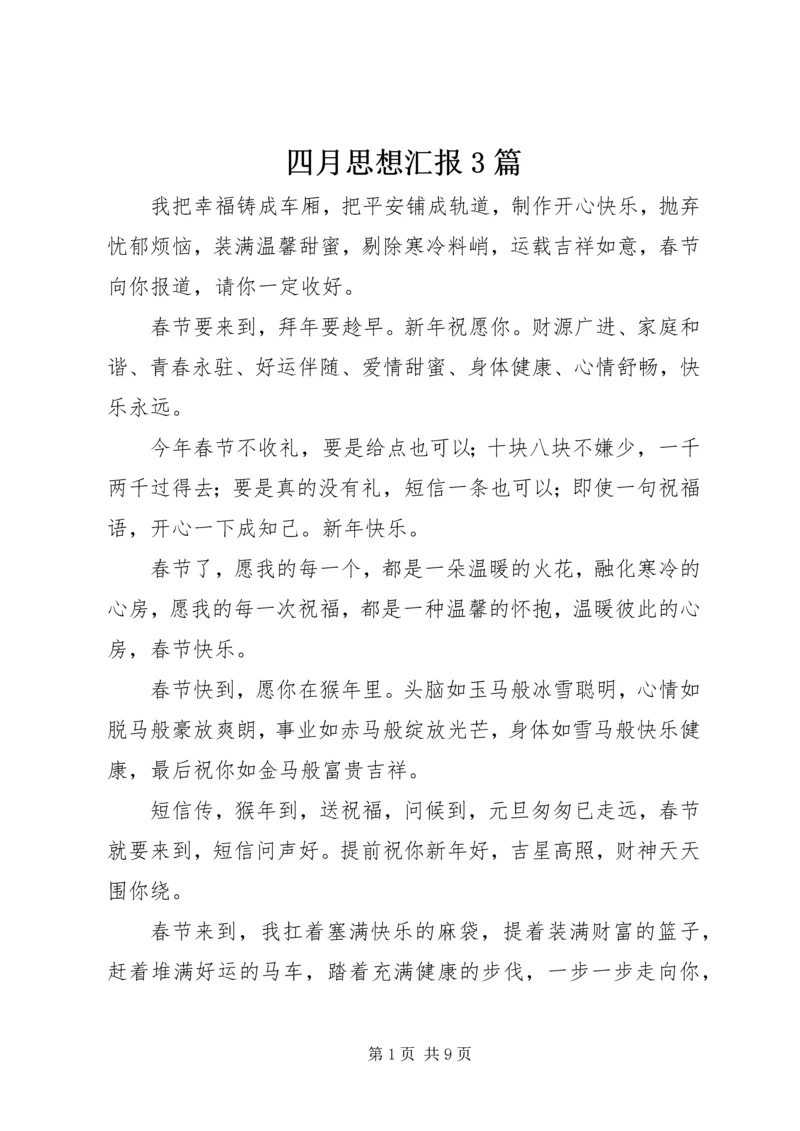 四月思想汇报3篇

我把幸福铸成车厢，把平安铺成轨道，制作开心快乐，抛弃忧郁烦恼，装满温馨甜蜜，剔除寒冷料峭，运载吉祥如意，春节向你报道，请你一定收好。

春节要来到，拜年要趁早。新年祝愿你。财源广进、家庭和谐、青春永驻、好运伴随、爱情甜蜜、身体健康、心情舒畅，快乐永远。

今年春节不收礼，要是给点也可以；十块八块不嫌少，一千两千过得去；要是真的没有礼，短信一条也可以；即使一句祝福语，开心一下成知己。新年快乐。

春节了，愿我的每一个，都是一朵温暖的火花，融化寒冷的心房，愿我的每一次祝福，都是一种温馨的怀抱，温暖彼此的心房，春节快乐。

春节快到，愿你在猴年里。头脑如玉马般冰雪聪明，心情如脱马般豪放爽朗，事业如赤马般绽放光芒，身体如雪马般快乐健康，最后祝你如金马般富贵吉祥。

短信传，猴年到，送祝福，问候到，元旦匆匆已走远，春节就要来到，短信问声好。提前祝你新年好，吉星高照，财神天天围你绕。

春节来到，我扛着塞满快乐的麻袋，提着装满财富的篮子，赶着堆满好运的马车，踏着充满健康的步伐，一步一步走向你，

第1页 共9页